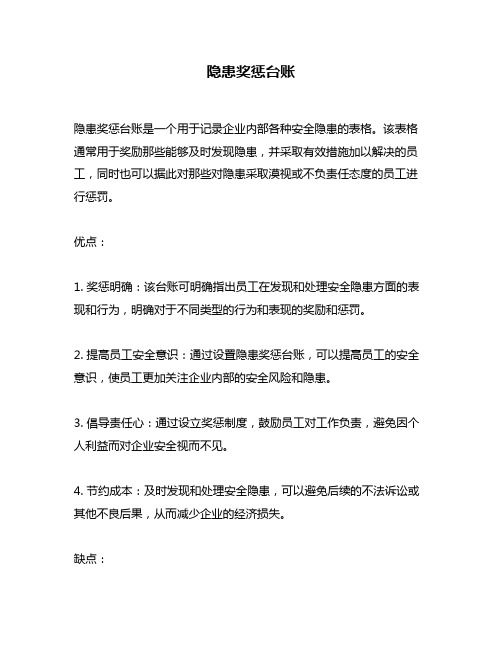 隐患奖惩台账

隐患奖惩台账是一个用于记录企业内部各种安全隐患的表格。该表格通常用于奖励那些能够及时发现隐患，并采取有效措施加以解决的员工，同时也可以据此对那些对隐患采取漠视或不负责任态度的员工进行惩罚。

优点：

1. 奖惩明确：该台账可明确指出员工在发现和处理安全隐患方面的表现和行为，明确对于不同类型的行为和表现的奖励和惩罚。

2. 提高员工安全意识：通过设置隐患奖惩台账，可以提高员工的安全意识，使员工更加关注企业内部的安全风险和隐患。

3. 倡导责任心：通过设立奖惩制度，鼓励员工对工作负责，避免因个人利益而对企业安全视而不见。

4. 节约成本：及时发现和处理安全隐患，可以避免后续的不法诉讼或其他不良后果，从而减少企业的经济损失。

缺点：